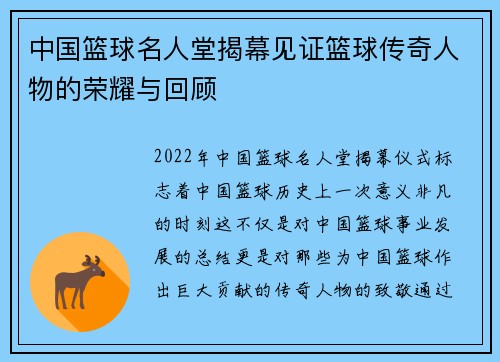 中国篮球名人堂揭幕见证篮球传奇人物的荣耀与回顾

2022年中国篮球名人堂揭幕仪式标志着中国篮球历史上一次意义非凡的时刻这不仅是对中国篮球事业发展的总结更是对那些为中国篮球作出巨大贡献的传奇人物的致敬通过